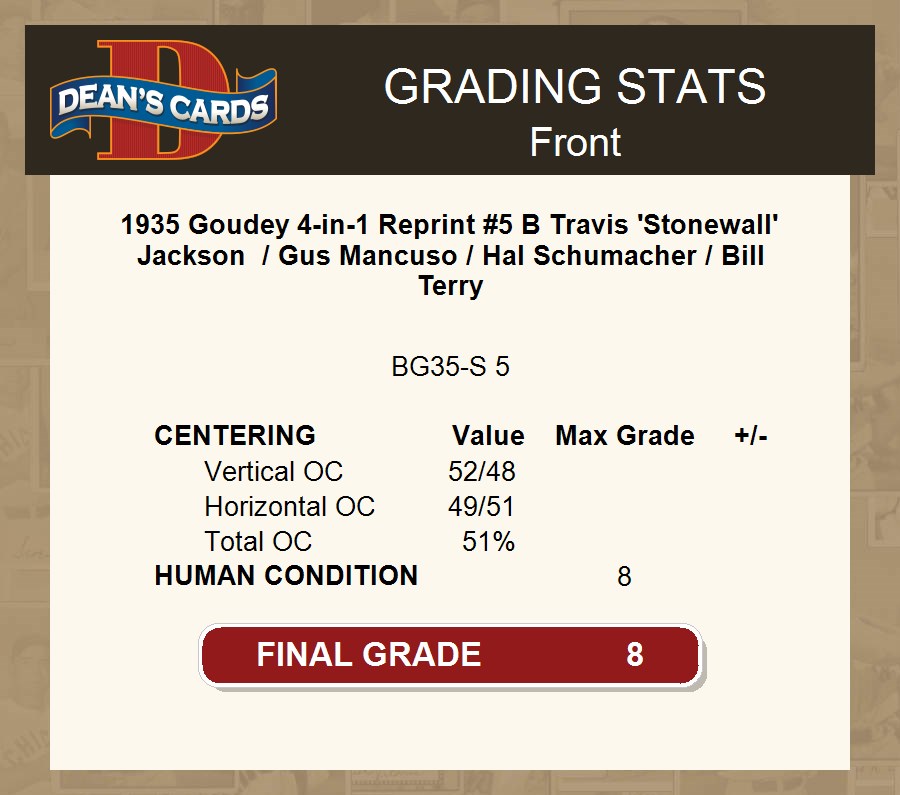 DEAN'S CARDS

GRADING STATS
Front

1935 Goudey 4-in-1 Reprint #5 B Travis 'Stonewall' Jackson / Gus Mancuso / Hal Schumacher / Bill Terry

BG35-S 5

| CENTERING | Value | Max Grade | +/- |
|---|---|---|---|
| Vertical OC | 52/48 | | |
| Horizontal OC | 49/51 | | |
| Total OC | 51% | | |
| HUMAN CONDITION | | 8 | |

FINAL GRADE 8